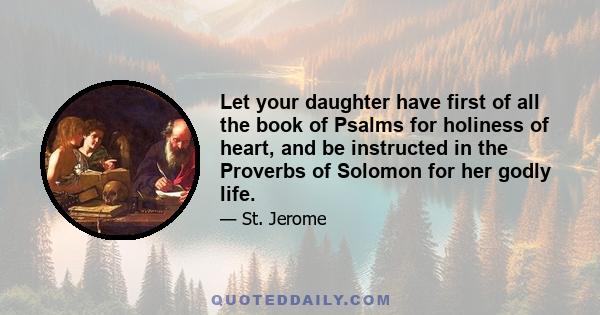 Let your daughter have first of all the book of Psalms for holiness of heart, and be instructed in the Proverbs of Solomon for her godly life.

— St. Jerome

QUOTEDDAILY.COM